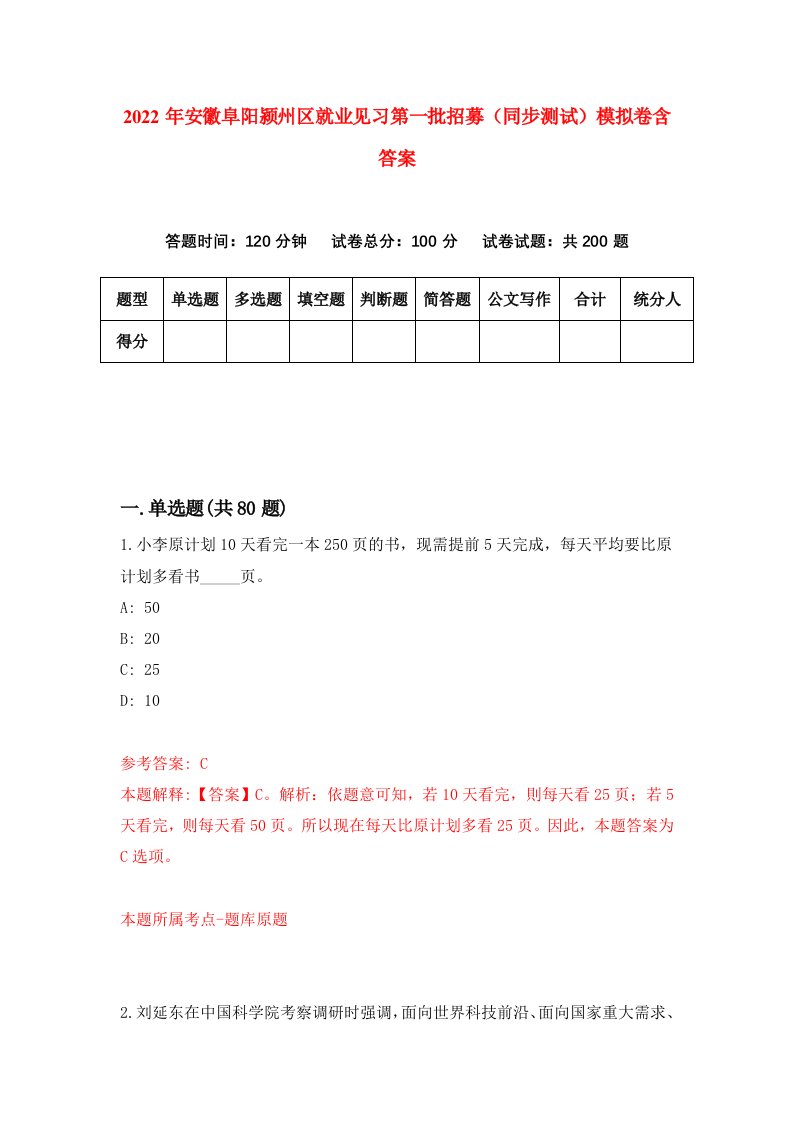 2022 年安徽阜阳颍州区就业见习第一批招募（同步测试）模拟卷含答案

答题时间：120 分钟　试卷总分：100 分　试卷试题：共 200 题

| 题型 | 单选题 | 多选题 | 填空题 | 判断题 | 简答题 | 公文写作 | 合计 | 统分人 |
|---|---|---|---|---|---|---|---|---|
| 得分 | | | | | | | | |

一.单选题(共 80 题)

1.小李原计划 10 天看完一本 250 页的书，现需提前 5 天完成，每天平均要比原计划多看书_____页。

A: 50

B: 20

C: 25

D: 10

参考答案: C

本题解释:【答案】C。解析：依题意可知，若 10 天看完，则每天看 25 页；若 5 天看完，则每天看 50 页。所以现在每天比原计划多看 25 页。因此，本题答案为 C 选项。

本题所属考点-题库原题

2.刘延东在中国科学院考察调研时强调，面向世界科技前沿、面向国家重大需求、